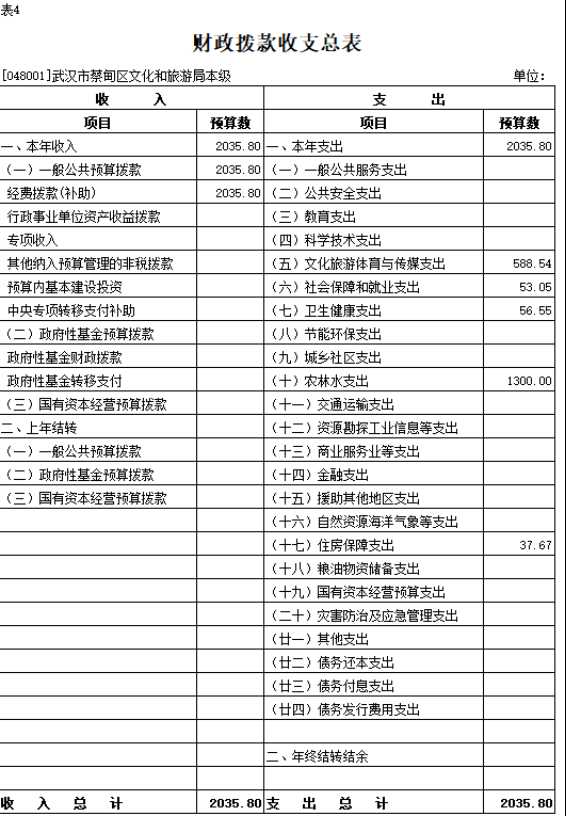 表4

财政拨款收支总表

[048001]武汉市蔡甸区文化和旅游局本级 单位：

| 收 入 | | 支 出 | |
|---|---|---|---|
| 项目 | 预算数 | 项目 | 预算数 |
| 一、本年收入 | 2035.80 | 一、本年支出 | 2035.80 |
| （一）一般公共预算拨款 | 2035.80 | （一）一般公共服务支出 | |
| 经费拨款(补助) | 2035.80 | （二）公共安全支出 | |
| 行政事业单位资产收益拨款 | | （三）教育支出 | |
| 专项收入 | | （四）科学技术支出 | |
| 其他纳入预算管理的非税拨款 | | （五）文化旅游体育与传媒支出 | 588.54 |
| 预算内基本建设投资 | | （六）社会保障和就业支出 | 53.05 |
| 中央专项转移支付补助 | | （七）卫生健康支出 | 56.55 |
| （二）政府性基金预算拨款 | | （八）节能环保支出 | |
| 政府性基金财政拨款 | | （九）城乡社区支出 | |
| 政府性基金转移支付 | | （十）农林水支出 | 1300.00 |
| （三）国有资本经营预算拨款 | | （十一）交通运输支出 | |
| 二、上年结转 | | （十二）资源勘探工业信息等支出 | |
| （一）一般公共预算拨款 | | （十三）商业服务业等支出 | |
| （二）政府性基金预算拨款 | | （十四）金融支出 | |
| （三）国有资本经营预算拨款 | | （十五）援助其他地区支出 | |
| | | （十六）自然资源海洋气象等支出 | |
| | | （十七）住房保障支出 | 37.67 |
| | | （十八）粮油物资储备支出 | |
| | | （十九）国有资本经营预算支出 | |
| | | （二十）灾害防治及应急管理支出 | |
| | | （廿一）其他支出 | |
| | | （廿二）债务还本支出 | |
| | | （廿三）债务付息支出 | |
| | | （廿四）债务发行费用支出 | |
| | | | |
| | | 二、年终结转结余 | |
| | | | |
| 收 入 总 计 | 2035.80 | 支 出 总 计 | 2035.80 |